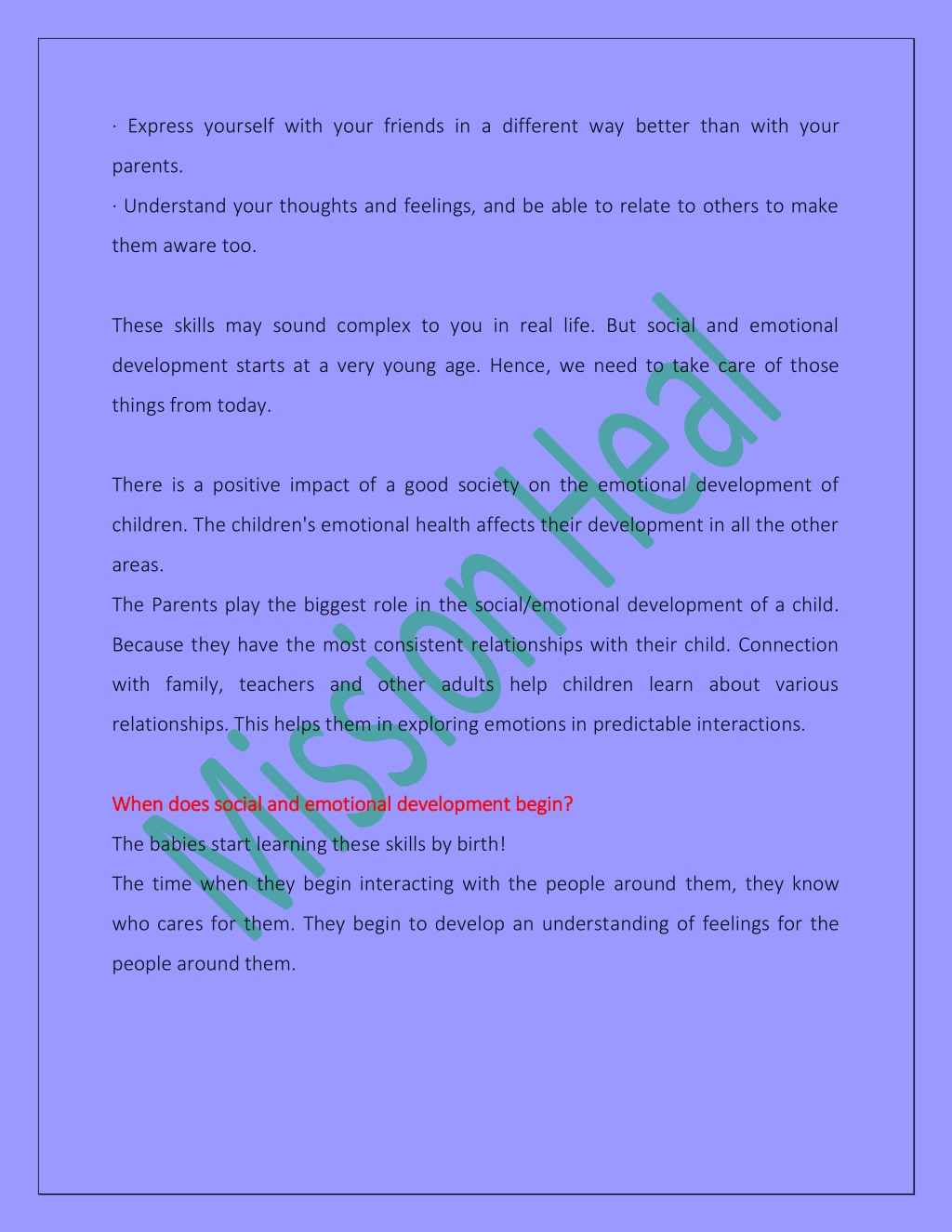 · Express yourself with your friends in a different way better than with your parents.
· Understand your thoughts and feelings, and be able to relate to others to make them aware too.

These skills may sound complex to you in real life. But social and emotional development starts at a very young age. Hence, we need to take care of those things from today.

There is a positive impact of a good society on the emotional development of children. The children's emotional health affects their development in all the other areas.
The Parents play the biggest role in the social/emotional development of a child. Because they have the most consistent relationships with their child. Connection with family, teachers and other adults help children learn about various relationships. This helps them in exploring emotions in predictable interactions.

When does social and emotional development begin?
The babies start learning these skills by birth!
The time when they begin interacting with the people around them, they know who cares for them. They begin to develop an understanding of feelings for the people around them.

Mission Heal